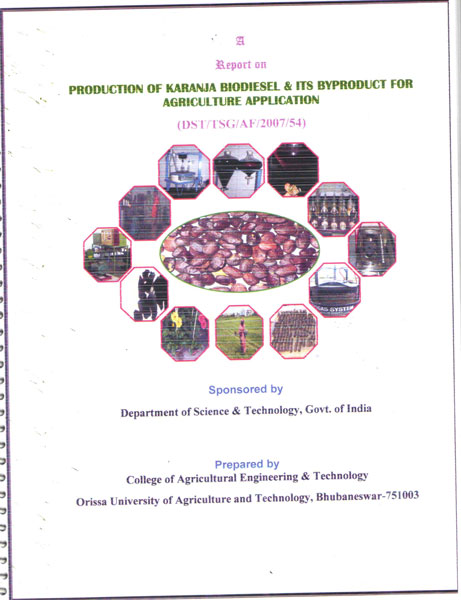 A

Report on

PRODUCTION OF KARANJA BIODIESEL & ITS BYPRODUCT FOR AGRICULTURE APPLICATION

(DST/TSG/AF/2007/54)

GAS SYSTEM

Sponsored by

Department of Science & Technology, Govt. of India

Prepared by

College of Agricultural Engineering & Technology

Orissa University of Agriculture and Technology, Bhubaneswar-751003